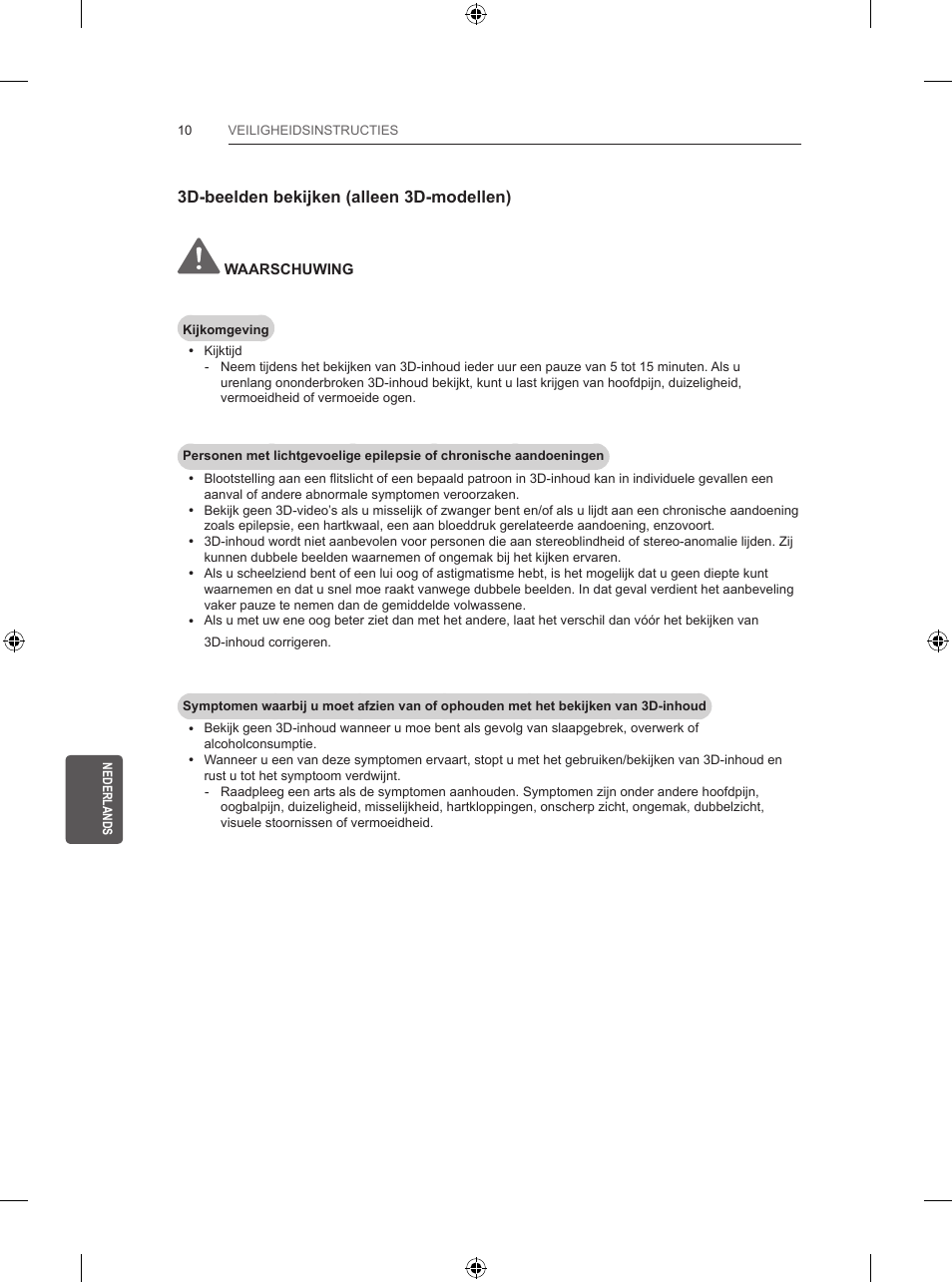 10 VEILIGHEIDSINSTRUCTIES

3D-beelden bekijken (alleen 3D-modellen)

WAARSCHUWING

Kijkomgeving

• Kijktijd
- Neem tijdens het bekijken van 3D-inhoud ieder uur een pauze van 5 tot 15 minuten. Als u urenlang ononderbroken 3D-inhoud bekijkt, kunt u last krijgen van hoofdpijn, duizeligheid, vermoeidheid of vermoeide ogen.

Personen met lichtgevoelige epilepsie of chronische aandoeningen

• Blootstelling aan een flitslicht of een bepaald patroon in 3D-inhoud kan in individuele gevallen een aanval of andere abnormale symptomen veroorzaken.
• Bekijk geen 3D-video's als u misselijk of zwanger bent en/of als u lijdt aan een chronische aandoening zoals epilepsie, een hartkwaal, een aan bloeddruk gerelateerde aandoening, enzovoort.
• 3D-inhoud wordt niet aanbevolen voor personen die aan stereoblindheid of stereo-anomalie lijden. Zij kunnen dubbele beelden waarnemen of ongemak bij het kijken ervaren.
• Als u scheelziend bent of een lui oog of astigmatisme hebt, is het mogelijk dat u geen diepte kunt waarnemen en dat u snel moe raakt vanwege dubbele beelden. In dat geval verdient het aanbeveling vaker pauze te nemen dan de gemiddelde volwassene.
• Als u met uw ene oog beter ziet dan met het andere, laat het verschil dan vóór het bekijken van 3D-inhoud corrigeren.

Symptomen waarbij u moet afzien van of ophouden met het bekijken van 3D-inhoud

• Bekijk geen 3D-inhoud wanneer u moe bent als gevolg van slaapgebrek, overwerk of alcoholconsumptie.
• Wanneer u een van deze symptomen ervaart, stopt u met het gebruiken/bekijken van 3D-inhoud en rust u tot het symptoom verdwijnt.
- Raadpleeg een arts als de symptomen aanhouden. Symptomen zijn onder andere hoofdpijn, oogbalpijn, duizeligheid, misselijkheid, hartkloppingen, onscherp zicht, ongemak, dubbelzicht, visuele stoornissen of vermoeidheid.

NEDERLANDS